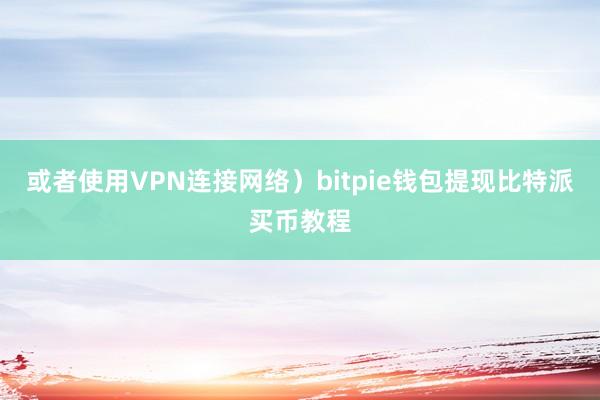 或者使用VPN连接网络）bitpie钱包提现比特派买币教程